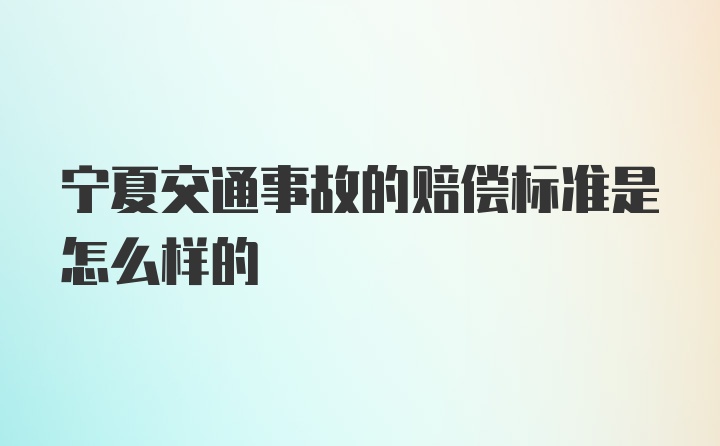 宁夏交通事故的赔偿标准是怎么样的